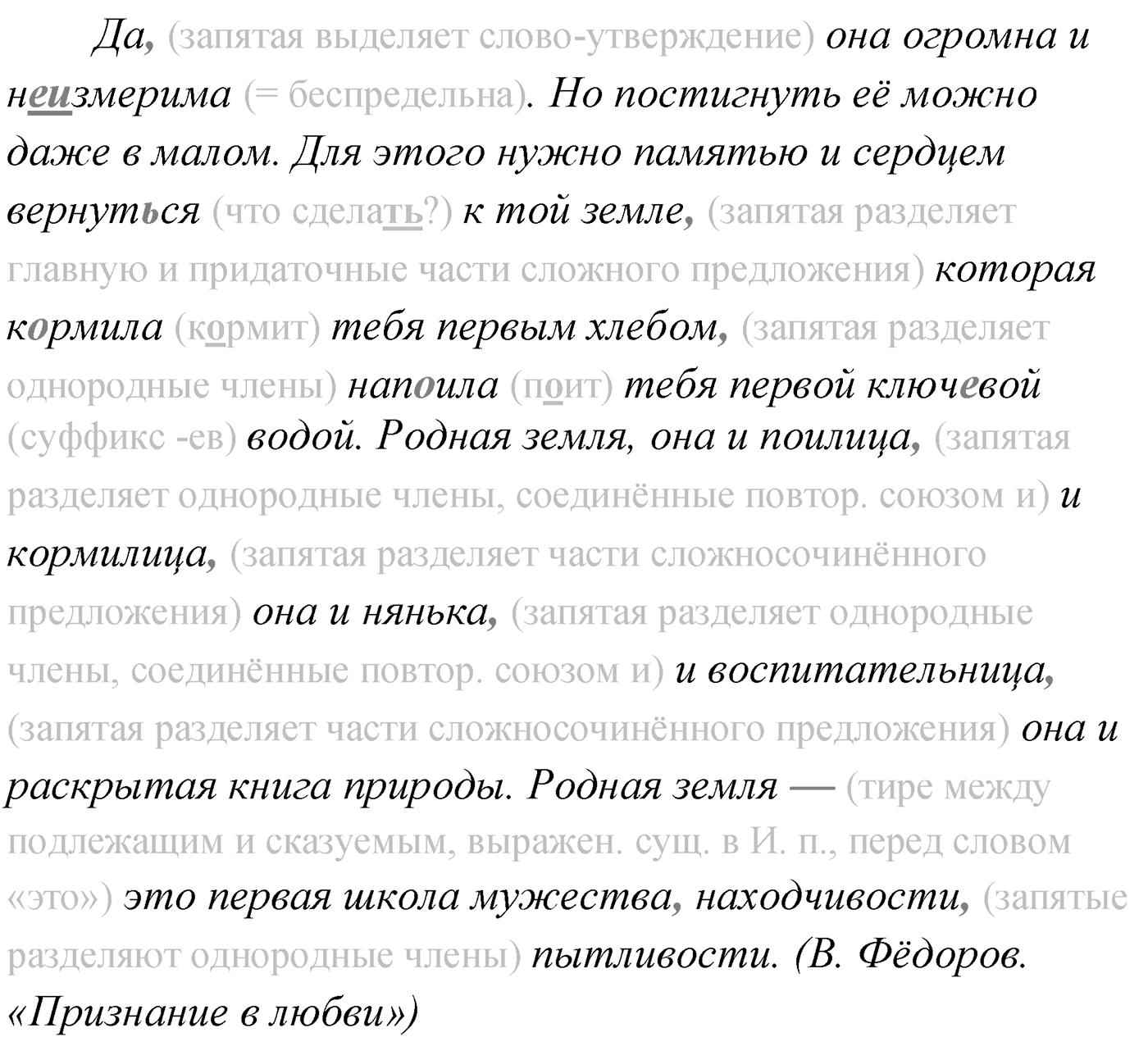 Да, (запятая выделяет слово-утверждение) она огромна и неизмерима (= беспредельна). Но постигнуть её можно даже в малом. Для этого нужно памятью и сердцем вернуться (что сделать?) к той земле, (запятая разделяет главную и придаточные части сложного предложения) которая кормила (кормит) тебя первым хлебом, (запятая разделяет однородные члены) напоила (поит) тебя первой ключевой (суффикс -ев) водой. Родная земля, она и поилица, (запятая разделяет однородные члены, соединённые повтор. союзом и) и кормилица, (запятая разделяет части сложносочинённого предложения) она и нянька, (запятая разделяет однородные члены, соединённые повтор. союзом и) и воспитательница, (запятая разделяет части сложносочинённого предложения) она и раскрытая книга природы. Родная земля — (тире между подлежащим и сказуемым, выражен. сущ. в И. п., перед словом «это») это первая школа мужества, находчивости, (запятые разделяют однородные члены) пытливости. (В. Фёдоров. «Признание в любви»)